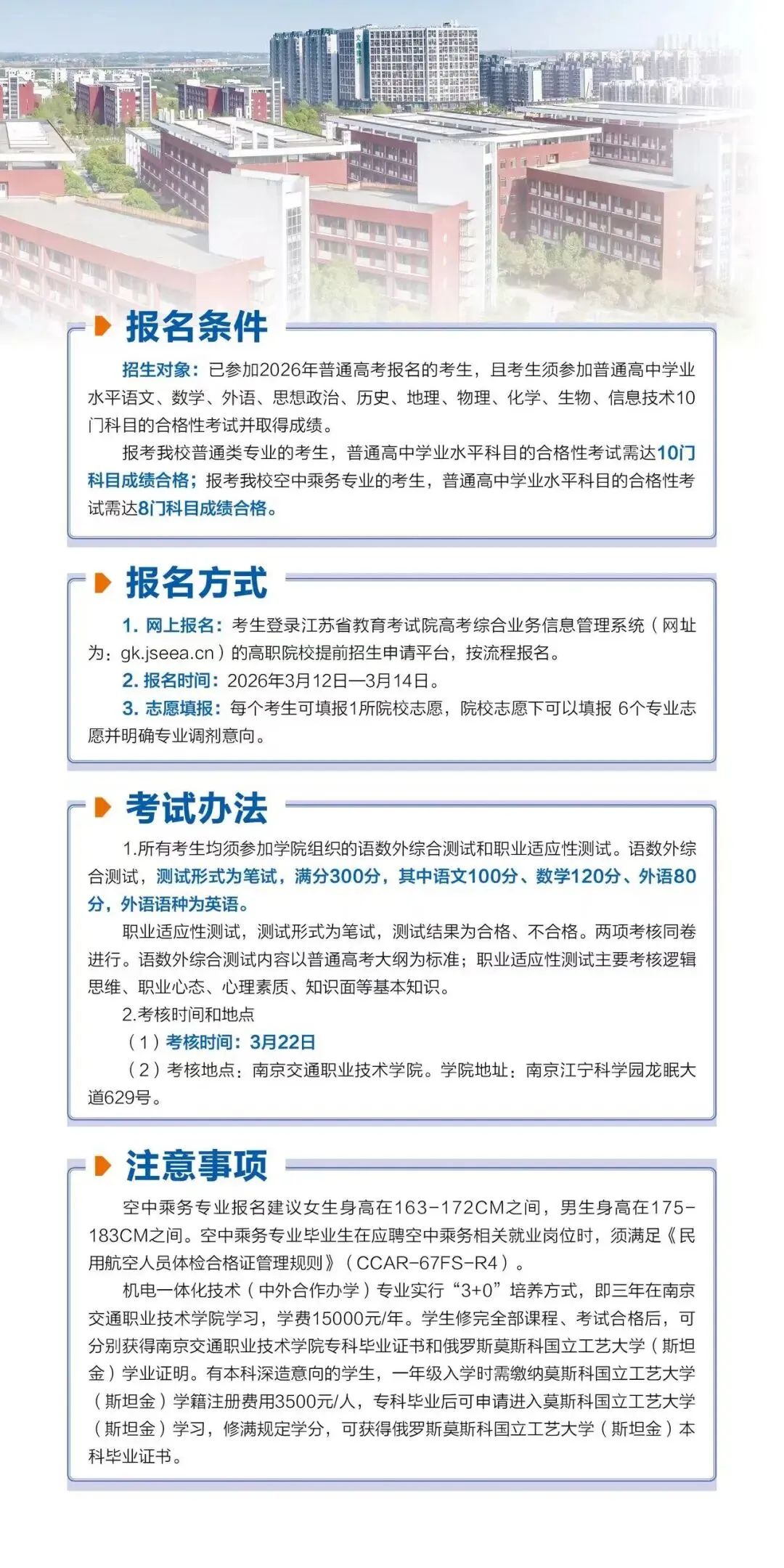 报名条件

招生对象：已参加2026年普通高考报名的考生，且考生须参加普通高中学业水平语文、数学、外语、思想政治、历史、地理、物理、化学、生物、信息技术10门科目的合格性考试并取得成绩。

报考我校普通类专业的考生，普通高中学业水平科目的合格性考试需达10门科目成绩合格；报考我校空中乘务专业的考生，普通高中学业水平科目的合格性考试需达8门科目成绩合格。

报名方式

1. 网上报名：考生登录江苏省教育考试院高考综合业务信息管理系统（网址为：gk.jseea.cn）的高职院校提前招生申请平台，按流程报名。

2. 报名时间：2026年3月12日—3月14日。

3. 志愿填报：每个考生可填报1所院校志愿，院校志愿下可以填报 6个专业志愿并明确专业调剂意向。

考试办法

1.所有考生均须参加学院组织的语数外综合测试和职业适应性测试。语数外综合测试，测试形式为笔试，满分300分，其中语文100分、数学120分、外语80分，外语语种为英语。

职业适应性测试，测试形式为笔试，测试结果为合格、不合格。两项考核同卷进行。语数外综合测试内容以普通高考大纲为标准；职业适应性测试主要考核逻辑思维、职业心态、心理素质、知识面等基本知识。

2.考核时间和地点

（1）考核时间：3月22日

（2）考核地点：南京交通职业技术学院。学院地址：南京江宁科学园龙眠大道629号。

注意事项

空中乘务专业报名建议女生身高在163-172CM之间，男生身高在175-183CM之间。空中乘务专业毕业生在应聘空中乘务相关就业岗位时，须满足《民用航空人员体检合格证管理规则》（CCAR-67FS-R4）。

机电一体化技术（中外合作办学）专业实行“3+0”培养方式，即三年在南京交通职业技术学院学习，学费15000元/年。学生修完全部课程、考试合格后，可分别获得南京交通职业技术学院专科毕业证书和俄罗斯莫斯科国立工艺大学（斯坦金）学业证明。有本科深造意向的学生，一年级入学时需缴纳莫斯科国立工艺大学（斯坦金）学籍注册费用3500元/人，专科毕业后可申请进入莫斯科国立工艺大学（斯坦金）学习，修满规定学分，可获得俄罗斯莫斯科国立工艺大学（斯坦金）本科毕业证书。